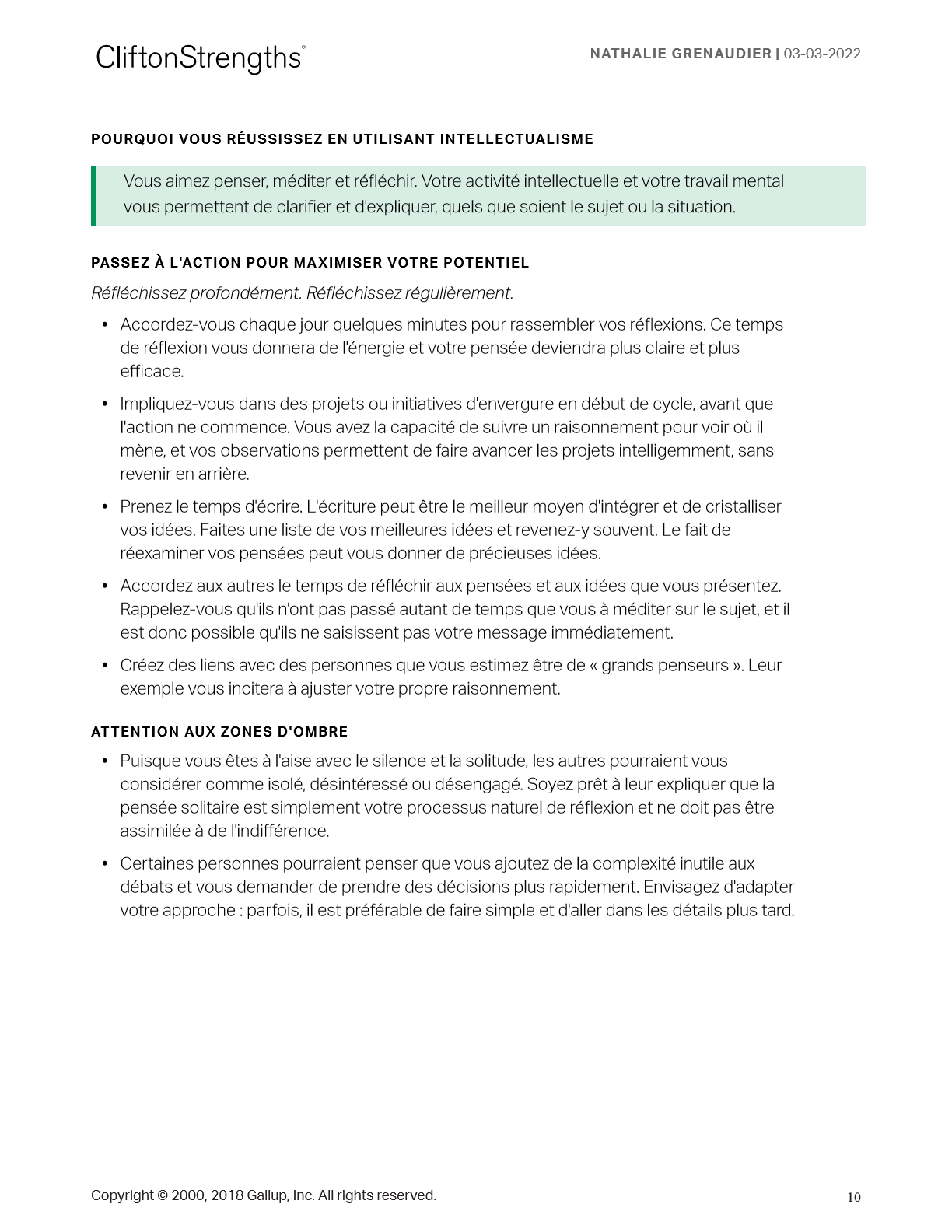 CliftonStrengths®

NATHALIE GRENAUDIER | 03-03-2022

POURQUOI VOUS RÉUSSISSEZ EN UTILISANT INTELLECTUALISME

Vous aimez penser, méditer et réfléchir. Votre activité intellectuelle et votre travail mental vous permettent de clarifier et d'expliquer, quels que soient le sujet ou la situation.

PASSEZ À L'ACTION POUR MAXIMISER VOTRE POTENTIEL

Réfléchissez profondément. Réfléchissez régulièrement.

• Accordez-vous chaque jour quelques minutes pour rassembler vos réflexions. Ce temps de réflexion vous donnera de l'énergie et votre pensée deviendra plus claire et plus efficace.

• Impliquez-vous dans des projets ou initiatives d'envergure en début de cycle, avant que l'action ne commence. Vous avez la capacité de suivre un raisonnement pour voir où il mène, et vos observations permettent de faire avancer les projets intelligemment, sans revenir en arrière.

• Prenez le temps d'écrire. L'écriture peut être le meilleur moyen d'intégrer et de cristalliser vos idées. Faites une liste de vos meilleures idées et revenez-y souvent. Le fait de réexaminer vos pensées peut vous donner de précieuses idées.

• Accordez aux autres le temps de réfléchir aux pensées et aux idées que vous présentez. Rappelez-vous qu'ils n'ont pas passé autant de temps que vous à méditer sur le sujet, et il est donc possible qu'ils ne saisissent pas votre message immédiatement.

• Créez des liens avec des personnes que vous estimez être de « grands penseurs ». Leur exemple vous incitera à ajuster votre propre raisonnement.

ATTENTION AUX ZONES D'OMBRE

• Puisque vous êtes à l'aise avec le silence et la solitude, les autres pourraient vous considérer comme isolé, désintéressé ou désengagé. Soyez prêt à leur expliquer que la pensée solitaire est simplement votre processus naturel de réflexion et ne doit pas être assimilée à de l'indifférence.

• Certaines personnes pourraient penser que vous ajoutez de la complexité inutile aux débats et vous demander de prendre des décisions plus rapidement. Envisagez d'adapter votre approche : parfois, il est préférable de faire simple et d'aller dans les détails plus tard.

Copyright © 2000, 2018 Gallup, Inc. All rights reserved.

10